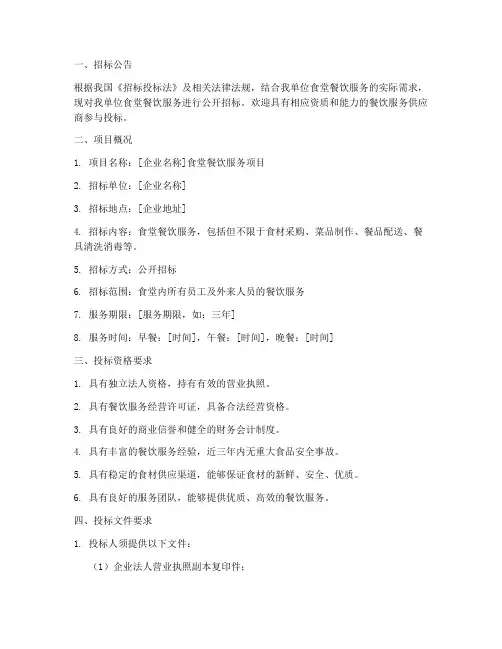 一、招标公告

根据我国《招标投标法》及相关法律法规，结合我单位食堂餐饮服务的实际需求，现对我单位食堂餐饮服务进行公开招标。欢迎具有相应资质和能力的餐饮服务供应商参与投标。

二、项目概况

1. 项目名称：[企业名称]食堂餐饮服务项目

2. 招标单位：[企业名称]

3. 招标地点：[企业地址]

4. 招标内容：食堂餐饮服务，包括但不限于食材采购、菜品制作、餐品配送、餐具清洗消毒等。

5. 招标方式：公开招标

6. 招标范围：食堂内所有员工及外来人员的餐饮服务

7. 服务期限：[服务期限，如：三年]

8. 服务时间：早餐：[时间]，午餐：[时间]，晚餐：[时间]

三、投标资格要求

1. 具有独立法人资格，持有有效的营业执照。

2. 具有餐饮服务经营许可证，具备合法经营资格。

3. 具有良好的商业信誉和健全的财务会计制度。

4. 具有丰富的餐饮服务经验，近三年内无重大食品安全事故。

5. 具有稳定的食材供应渠道，能够保证食材的新鲜、安全、优质。

6. 具有良好的服务团队，能够提供优质、高效的餐饮服务。

四、投标文件要求

1. 投标人须提供以下文件：

（1）企业法人营业执照副本复印件；